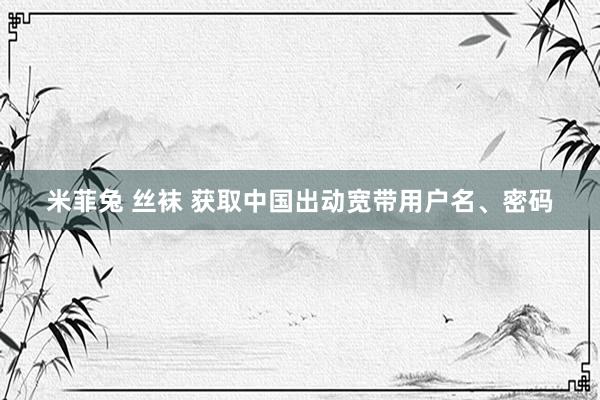 米菲兔 丝袜 获取中国出动宽带用户名、密码